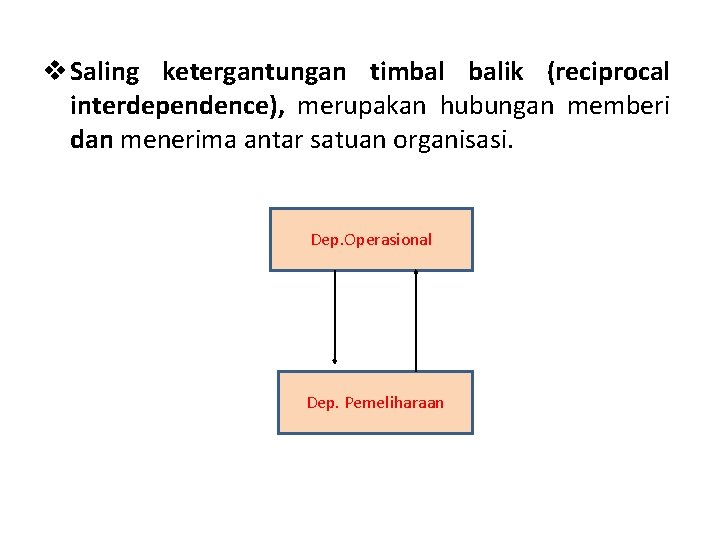 ❖ Saling ketergantungan timbal balik (reciprocal interdependence), merupakan hubungan memberi dan menerima antar satuan organisasi.

Dep.Operasional

Dep. Pemeliharaan